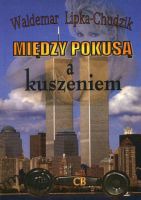 Waldemar Lipka-Chudzik

MIĘDZY POKUSĄ

a

kuszeniem

CB